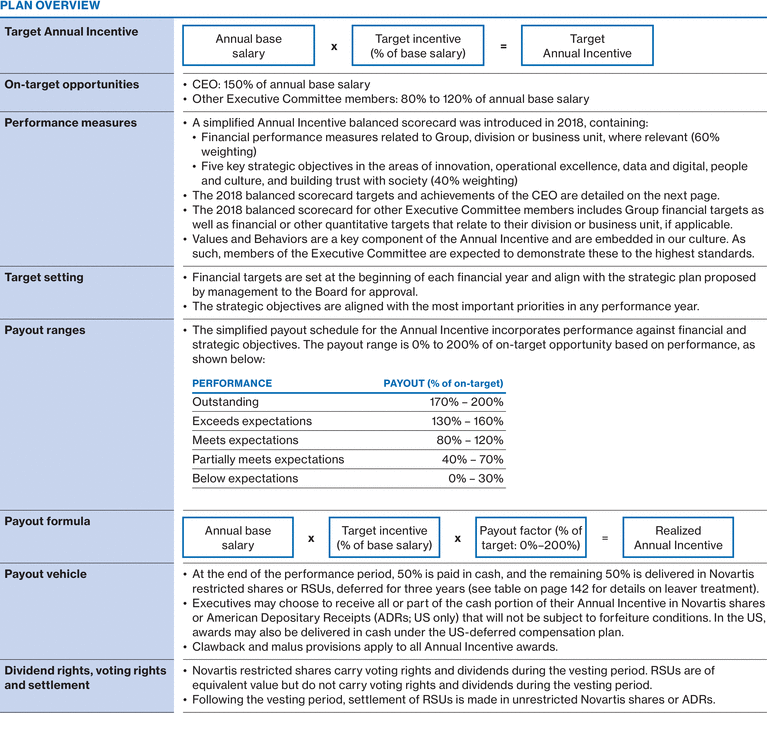 PLAN OVERVIEW

Target Annual Incentive

Annual base salary x Target incentive (% of base salary) = Target Annual Incentive

On-target opportunities

• CEO: 150% of annual base salary
• Other Executive Committee members: 80% to 120% of annual base salary

Performance measures

• A simplified Annual Incentive balanced scorecard was introduced in 2018, containing:
• Financial performance measures related to Group, division or business unit, where relevant (60% weighting)
• Five key strategic objectives in the areas of innovation, operational excellence, data and digital, people and culture, and building trust with society (40% weighting)
• The 2018 balanced scorecard targets and achievements of the CEO are detailed on the next page.
• The 2018 balanced scorecard for other Executive Committee members includes Group financial targets as well as financial or other quantitative targets that relate to their division or business unit, if applicable.
• Values and Behaviors are a key component of the Annual Incentive and are embedded in our culture. As such, members of the Executive Committee are expected to demonstrate these to the highest standards.

Target setting

• Financial targets are set at the beginning of each financial year and align with the strategic plan proposed by management to the Board for approval.
• The strategic objectives are aligned with the most important priorities in any performance year.

Payout ranges

• The simplified payout schedule for the Annual Incentive incorporates performance against financial and strategic objectives. The payout range is 0% to 200% of on-target opportunity based on performance, as shown below:

| PERFORMANCE | PAYOUT (% of on-target) |
|---|---|
| Outstanding | 170% – 200% |
| Exceeds expectations | 130% – 160% |
| Meets expectations | 80% – 120% |
| Partially meets expectations | 40% – 70% |
| Below expectations | 0% – 30% |

Payout formula

Annual base salary x Target incentive (% of base salary) x Payout factor (% of target: 0%–200%) = Realized Annual Incentive

Payout vehicle

• At the end of the performance period, 50% is paid in cash, and the remaining 50% is delivered in Novartis restricted shares or RSUs, deferred for three years (see table on page 142 for details on leaver treatment).
• Executives may choose to receive all or part of the cash portion of their Annual Incentive in Novartis shares or American Depositary Receipts (ADRs; US only) that will not be subject to forfeiture conditions. In the US, awards may also be delivered in cash under the US-deferred compensation plan.
• Clawback and malus provisions apply to all Annual Incentive awards.

Dividend rights, voting rights and settlement

• Novartis restricted shares carry voting rights and dividends during the vesting period. RSUs are of equivalent value but do not carry voting rights and dividends during the vesting period.
• Following the vesting period, settlement of RSUs is made in unrestricted Novartis shares or ADRs.